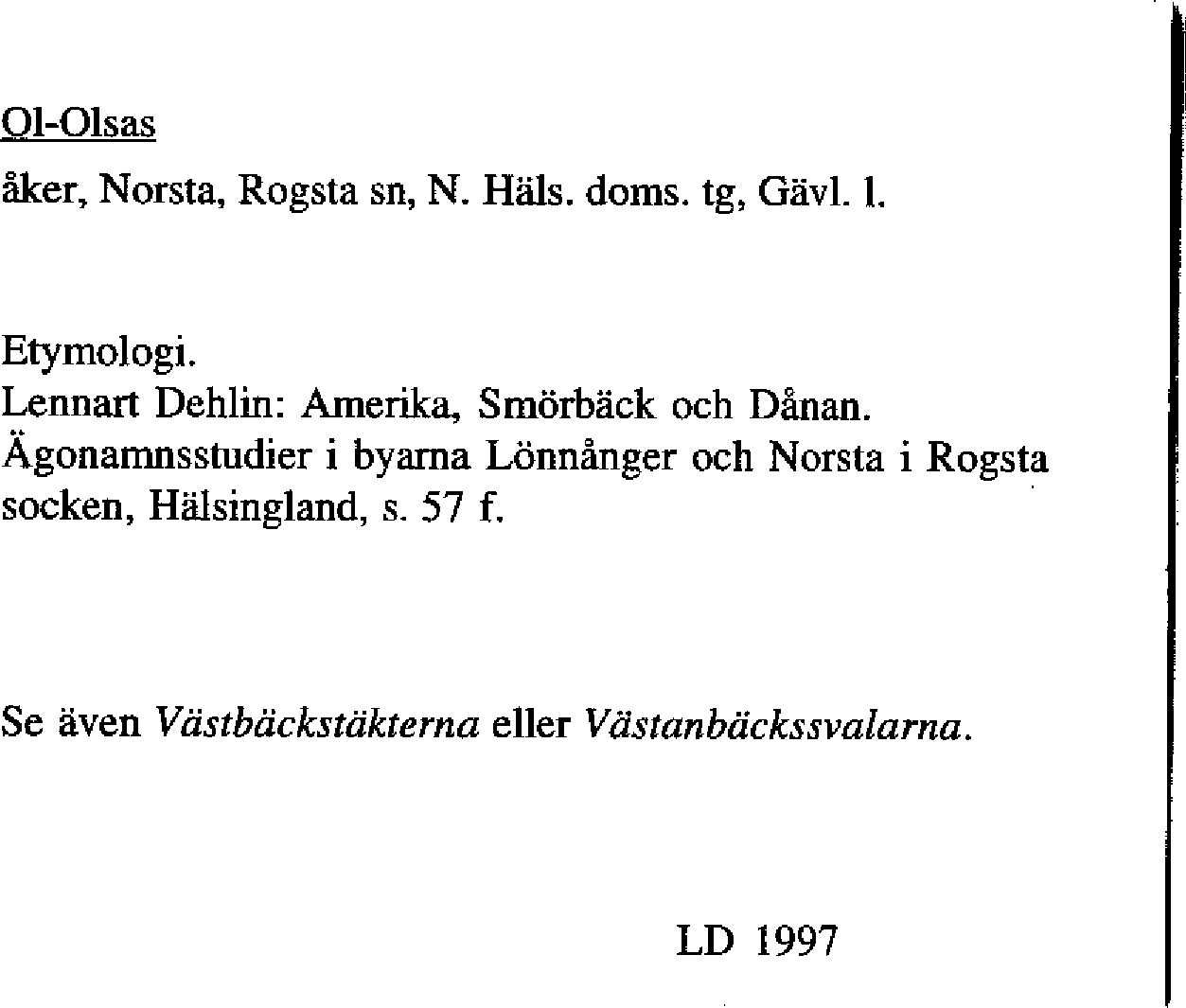 Ol-Olsas

åker, Norsta, Rogsta sn, N. Häls. doms. tg, Gävl. l.

Etymologi.
Lennart Dehlin: Amerika, Smörbäck och Dånan. Ägonamnsstudier i byarna Lönnånger och Norsta i Rogsta socken, Hälsingland, s. 57 f.

Se även Västbäckstäkterna eller Västanbäckssvalarna.

LD 1997